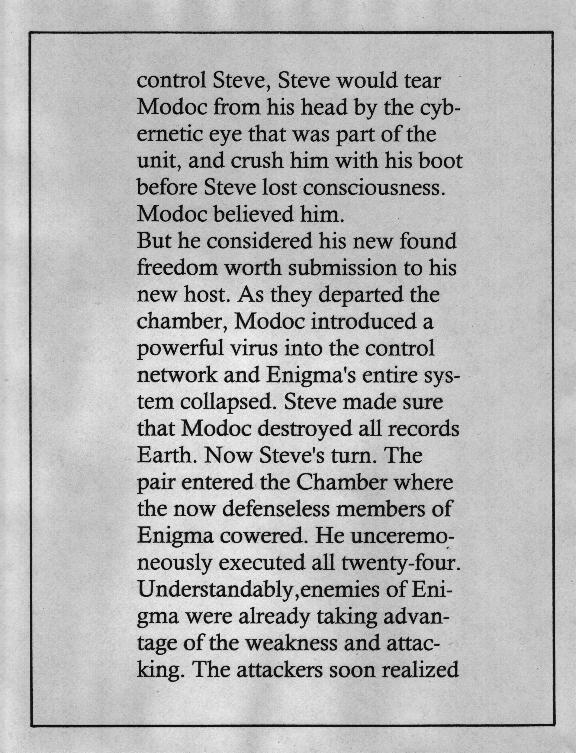 control Steve, Steve would tear Modoc from his head by the cybernetic eye that was part of the unit, and crush him with his boot before Steve lost consciousness. Modoc believed him.
But he considered his new found freedom worth submission to his new host. As they departed the chamber, Modoc introduced a powerful virus into the control network and Enigma's entire system collapsed. Steve made sure that Modoc destroyed all records Earth. Now Steve's turn. The pair entered the Chamber where the now defenseless members of Enigma cowered. He unceremoneously executed all twenty-four. Understandably,enemies of Enigma were already taking advantage of the weakness and attacking. The attackers soon realized